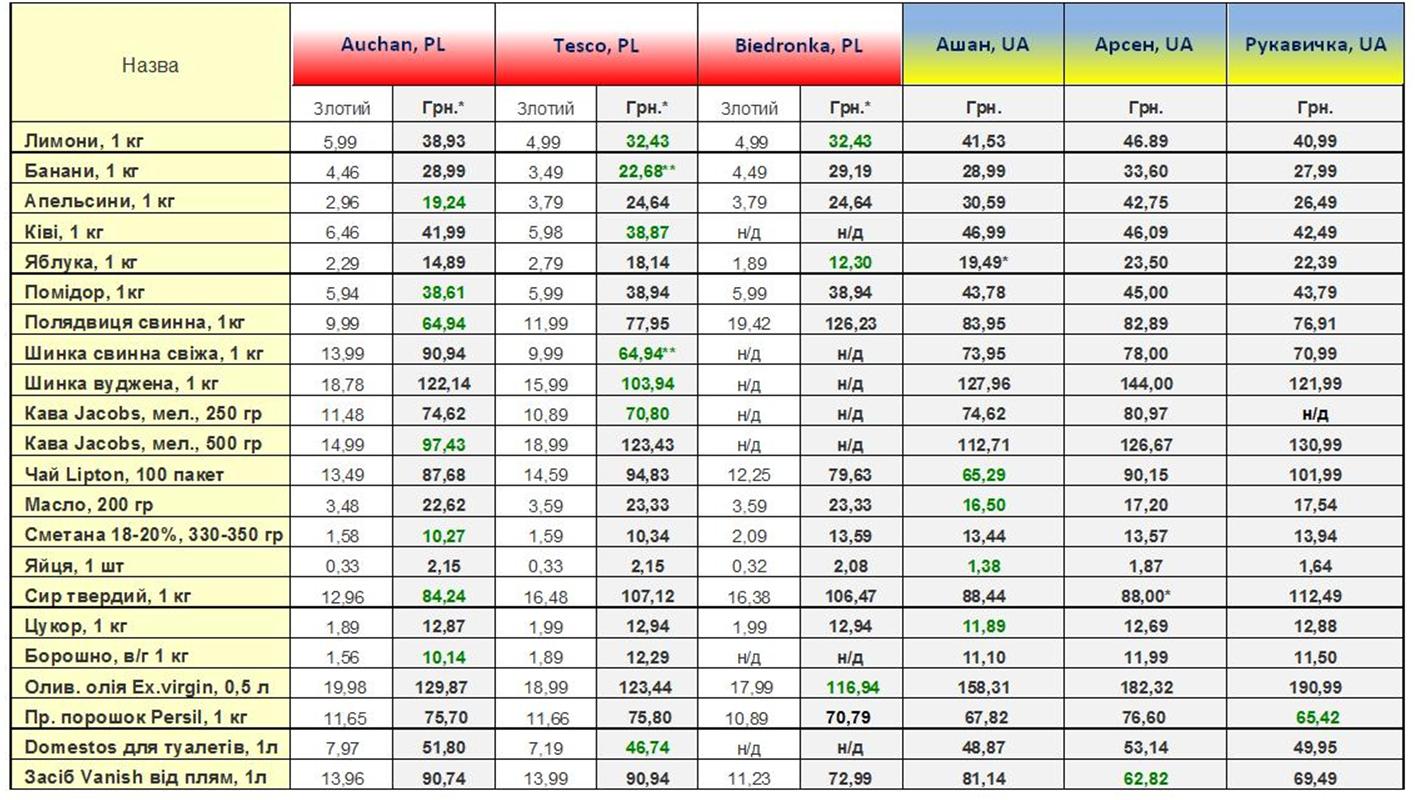 | Назва | Auchan, PL | | Tesco, PL | | Biedronka, PL | | Ашан, UA | Арсен, UA | Рукавичка, UA |
|---|---|---|---|---|---|---|---|---|---|
| | Злотий | Грн.* | Злотий | Грн.* | Злотий | Грн.* | Грн. | Грн. | Грн. |
| Лимони, 1 кг | 5,99 | 38,93 | 4,99 | 32,43 | 4,99 | 32,43 | 41,53 | 46.89 | 40,99 |
| Банани, 1 кг | 4,46 | 28,99 | 3,49 | 22,68** | 4,49 | 29,19 | 28,99 | 33,60 | 27,99 |
| Апельсини, 1 кг | 2,96 | 19,24 | 3,79 | 24,64 | 3,79 | 24,64 | 30,59 | 42,75 | 26,49 |
| Ківі, 1 кг | 6,46 | 41,99 | 5,98 | 38,87 | н/д | н/д | 46,99 | 46,09 | 42,49 |
| Яблука, 1 кг | 2,29 | 14,89 | 2,79 | 18,14 | 1,89 | 12,30 | 19,49* | 23,50 | 22,39 |
| Помідор, 1кг | 5,94 | 38,61 | 5,99 | 38,94 | 5,99 | 38,94 | 43,78 | 45,00 | 43,79 |
| Полядвиця свинна, 1кг | 9,99 | 64,94 | 11,99 | 77,95 | 19,42 | 126,23 | 83,95 | 82,89 | 76,91 |
| Шинка свинна свіжа, 1 кг | 13,99 | 90,94 | 9,99 | 64,94** | н/д | н/д | 73,95 | 78,00 | 70,99 |
| Шинка вуджена, 1 кг | 18,78 | 122,14 | 15,99 | 103,94 | н/д | н/д | 127,96 | 144,00 | 121,99 |
| Кава Jacobs, мел., 250 гр | 11,48 | 74,62 | 10,89 | 70,80 | н/д | н/д | 74,62 | 80,97 | н/д |
| Кава Jacobs, мел., 500 гр | 14,99 | 97,43 | 18,99 | 123,43 | н/д | н/д | 112,71 | 126,67 | 130,99 |
| Чай Lipton, 100 пакет | 13,49 | 87,68 | 14,59 | 94,83 | 12,25 | 79,63 | 65,29 | 90,15 | 101,99 |
| Масло, 200 гр | 3,48 | 22,62 | 3,59 | 23,33 | 3,59 | 23,33 | 16,50 | 17,20 | 17,54 |
| Сметана 18-20%, 330-350 гр | 1,58 | 10,27 | 1,59 | 10,34 | 2,09 | 13,59 | 13,44 | 13,57 | 13,94 |
| Яйця, 1 шт | 0,33 | 2,15 | 0,33 | 2,15 | 0,32 | 2,08 | 1,38 | 1,87 | 1,64 |
| Сир твердий, 1 кг | 12,96 | 84,24 | 16,48 | 107,12 | 16,38 | 106,47 | 88,44 | 88,00* | 112,49 |
| Цукор, 1 кг | 1,89 | 12,87 | 1,99 | 12,94 | 1,99 | 12,94 | 11,89 | 12,69 | 12,88 |
| Борошно, в/г 1 кг | 1,56 | 10,14 | 1,89 | 12,29 | н/д | н/д | 11,10 | 11,99 | 11,50 |
| Олив. олія Ex.virgin, 0,5 л | 19,98 | 129,87 | 18,99 | 123,44 | 17,99 | 116,94 | 158,31 | 182,32 | 190,99 |
| Пр. порошок Persil, 1 кг | 11,65 | 75,70 | 11,66 | 75,80 | 10,89 | 70,79 | 67,82 | 76,60 | 65,42 |
| Domestos для туалетів, 1л | 7,97 | 51,80 | 7,19 | 46,74 | н/д | н/д | 48,87 | 53,14 | 49,95 |
| Засіб Vanish від плям, 1л | 13,96 | 90,74 | 13,99 | 90,94 | 11,23 | 72,99 | 81,14 | 62,82 | 69,49 |